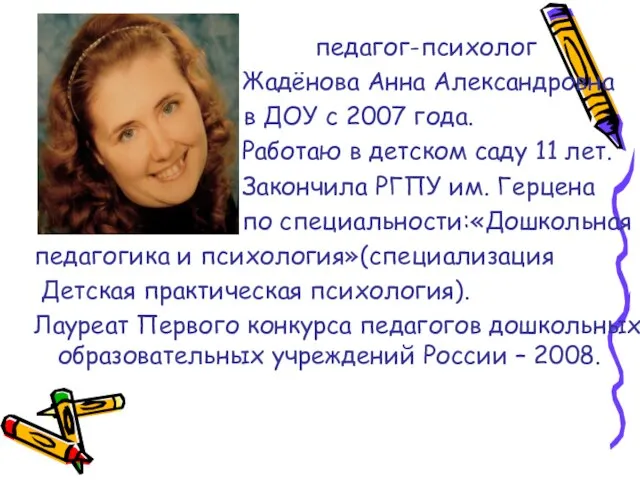 педагог-психолог
Жадёнова Анна Александровна
в ДОУ с 2007 года.
Работаю в детском саду 11 лет.
Закончила РГПУ им. Герцена
по специальности:«Дошкольная
педагогика и психология»(специализация
Детская практическая психология).
Лауреат Первого конкурса педагогов дошкольных
образовательных учреждений России – 2008.